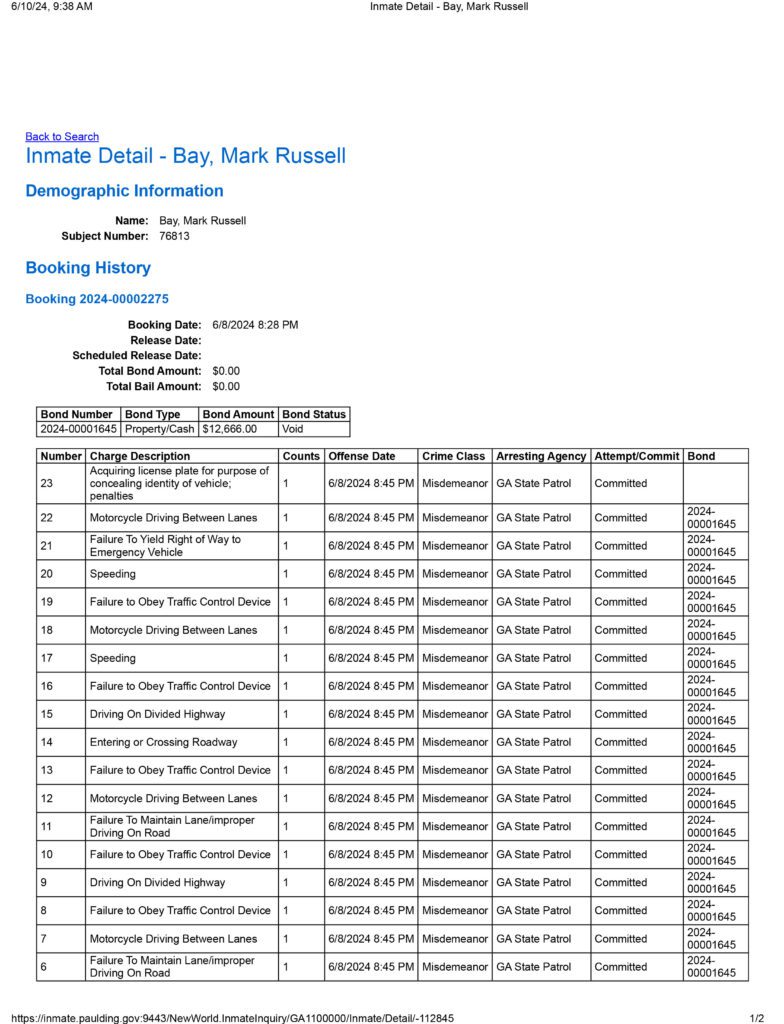 6/10/24, 9:38 AM
Inmate Detail - Bay, Mark Russell

Back to Search
Inmate Detail - Bay, Mark Russell

Demographic Information

Name: Bay, Mark Russell
Subject Number: 76813

Booking History

Booking 2024-00002275

Booking Date: 6/8/2024 8:28 PM
Release Date:
Scheduled Release Date:
Total Bond Amount: $0.00
Total Bail Amount: $0.00

| Bond Number | Bond Type | Bond Amount | Bond Status |
|---|---|---|---|
| 2024-00001645 | Property/Cash | $12,666.00 | Void |

| Number | Charge Description | Counts | Offense Date | Crime Class | Arresting Agency | Attempt/Commit | Bond |
|---|---|---|---|---|---|---|---|
| 23 | Acquiring license plate for purpose of concealing identity of vehicle; penalties | 1 | 6/8/2024 8:45 PM | Misdemeanor | GA State Patrol | Committed | |
| 22 | Motorcycle Driving Between Lanes | 1 | 6/8/2024 8:45 PM | Misdemeanor | GA State Patrol | Committed | 2024-00001645 |
| 21 | Failure To Yield Right of Way to Emergency Vehicle | 1 | 6/8/2024 8:45 PM | Misdemeanor | GA State Patrol | Committed | 2024-00001645 |
| 20 | Speeding | 1 | 6/8/2024 8:45 PM | Misdemeanor | GA State Patrol | Committed | 2024-00001645 |
| 19 | Failure to Obey Traffic Control Device | 1 | 6/8/2024 8:45 PM | Misdemeanor | GA State Patrol | Committed | 2024-00001645 |
| 18 | Motorcycle Driving Between Lanes | 1 | 6/8/2024 8:45 PM | Misdemeanor | GA State Patrol | Committed | 2024-00001645 |
| 17 | Speeding | 1 | 6/8/2024 8:45 PM | Misdemeanor | GA State Patrol | Committed | 2024-00001645 |
| 16 | Failure to Obey Traffic Control Device | 1 | 6/8/2024 8:45 PM | Misdemeanor | GA State Patrol | Committed | 2024-00001645 |
| 15 | Driving On Divided Highway | 1 | 6/8/2024 8:45 PM | Misdemeanor | GA State Patrol | Committed | 2024-00001645 |
| 14 | Entering or Crossing Roadway | 1 | 6/8/2024 8:45 PM | Misdemeanor | GA State Patrol | Committed | 2024-00001645 |
| 13 | Failure to Obey Traffic Control Device | 1 | 6/8/2024 8:45 PM | Misdemeanor | GA State Patrol | Committed | 2024-00001645 |
| 12 | Motorcycle Driving Between Lanes | 1 | 6/8/2024 8:45 PM | Misdemeanor | GA State Patrol | Committed | 2024-00001645 |
| 11 | Failure To Maintain Lane/improper Driving On Road | 1 | 6/8/2024 8:45 PM | Misdemeanor | GA State Patrol | Committed | 2024-00001645 |
| 10 | Failure to Obey Traffic Control Device | 1 | 6/8/2024 8:45 PM | Misdemeanor | GA State Patrol | Committed | 2024-00001645 |
| 9 | Driving On Divided Highway | 1 | 6/8/2024 8:45 PM | Misdemeanor | GA State Patrol | Committed | 2024-00001645 |
| 8 | Failure to Obey Traffic Control Device | 1 | 6/8/2024 8:45 PM | Misdemeanor | GA State Patrol | Committed | 2024-00001645 |
| 7 | Motorcycle Driving Between Lanes | 1 | 6/8/2024 8:45 PM | Misdemeanor | GA State Patrol | Committed | 2024-00001645 |
| 6 | Failure To Maintain Lane/improper Driving On Road | 1 | 6/8/2024 8:45 PM | Misdemeanor | GA State Patrol | Committed | 2024-00001645 |

https://inmate.paulding.gov:9443/NewWorld.InmateInquiry/GA1100000/Inmate/Detail/-112845
1/2